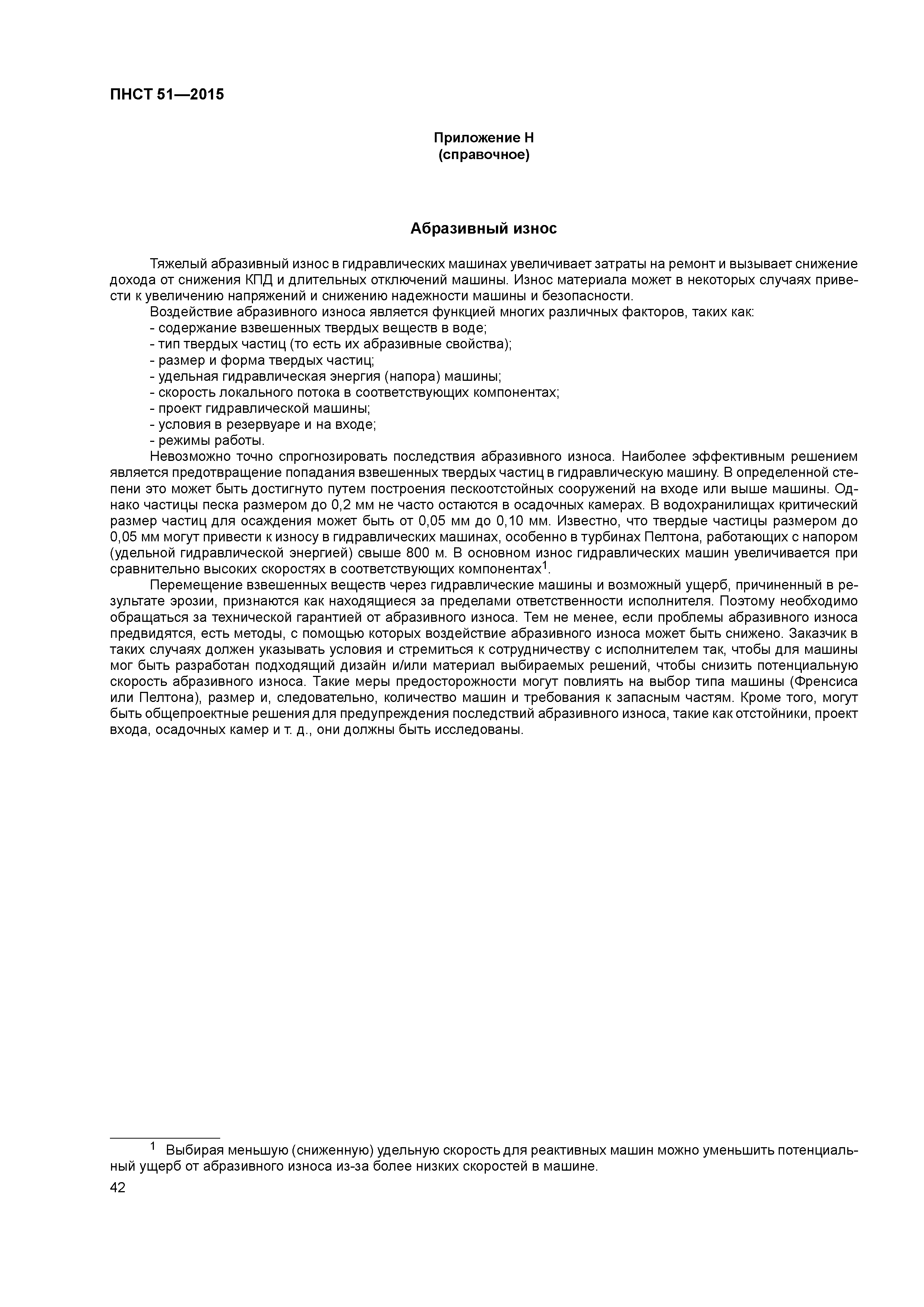 ПНСТ 51—2015

Приложение Н
(справочное)

Абразивный износ

Тяжелый абразивный износ в гидравлических машинах увеличивает затраты на ремонт и вызывает снижение дохода от снижения КПД и длительных отключений машины. Износ материала может в некоторых случаях привести к увеличению напряжений и снижению надежности машины и безопасности.

Воздействие абразивного износа является функцией многих различных факторов, таких как:
- содержание взвешенных твердых веществ в воде;
- тип твердых частиц (то есть их абразивные свойства);
- размер и форма твердых частиц;
- удельная гидравлическая энергия (напора) машины;
- скорость локального потока в соответствующих компонентах;
- проект гидравлической машины;
- условия в резервуаре и на входе;
- режимы работы.

Невозможно точно спрогнозировать последствия абразивного износа. Наиболее эффективным решением является предотвращение попадания взвешенных твердых частиц в гидравлическую машину. В определенной степени это может быть достигнуто путем построения пескоотстойных сооружений на входе или выше машины. Однако частицы песка размером до 0,2 мм не часто остаются в осадочных камерах. В водохранилищах критический размер частиц для осаждения может быть от 0,05 мм до 0,10 мм. Известно, что твердые частицы размером до 0,05 мм могут привести к износу в гидравлических машинах, особенно в турбинах Пелтона, работающих с напором (удельной гидравлической энергией) свыше 800 м. В основном износ гидравлических машин увеличивается при сравнительно высоких скоростях в соответствующих компонентах$^1$.

Перемещение взвешенных веществ через гидравлические машины и возможный ущерб, причиненный в результате эрозии, признаются как находящиеся за пределами ответственности исполнителя. Поэтому необходимо обращаться за технической гарантией от абразивного износа. Тем не менее, если проблемы абразивного износа предвидятся, есть методы, с помощью которых воздействие абразивного износа может быть снижено. Заказчик в таких случаях должен указывать условия и стремиться к сотрудничеству с исполнителем так, чтобы для машины мог быть разработан подходящий дизайн и/или материал выбираемых решений, чтобы снизить потенциальную скорость абразивного износа. Такие меры предосторожности могут повлиять на выбор типа машины (Френсиса или Пелтона), размер и, следовательно, количество машин и требования к запасным частям. Кроме того, могут быть общепроектные решения для предупреждения последствий абразивного износа, такие как отстойники, проект входа, осадочных камер и т. д., они должны быть исследованы.

$^1$ Выбирая меньшую (сниженную) удельную скорость для реактивных машин можно уменьшить потенциальный ущерб от абразивного износа из-за более низких скоростей в машине.

42